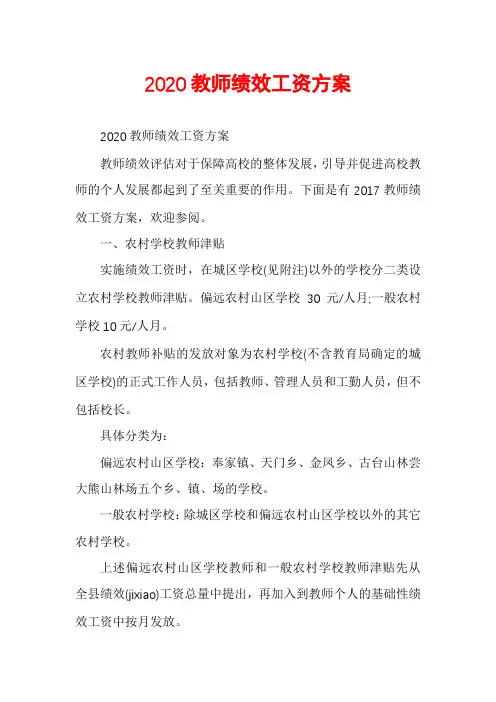 2020 教师绩效工资方案

2020 教师绩效工资方案

教师绩效评估对于保障高校的整体发展，引导并促进高校教师的个人发展都起到了至关重要的作用。下面是有 2017 教师绩效工资方案，欢迎参阅。

一、农村学校教师津贴

实施绩效工资时，在城区学校(见附注)以外的学校分二类设立农村学校教师津贴。偏远农村山区学校 30 元/人月;一般农村学校 10 元/人月。

农村教师补贴的发放对象为农村学校(不含教育局确定的城区学校)的正式工作人员，包括教师、管理人员和工勤人员，但不包括校长。

具体分类为：

偏远农村山区学校：奉家镇、天门乡、金凤乡、古台山林尝大熊山林场五个乡、镇、场的学校。

一般农村学校：除城区学校和偏远农村山区学校以外的其它农村学校。

上述偏远农村山区学校教师和一般农村学校教师津贴先从全县绩效(jixiao)工资总量中提出，再加入到教师个人的基础性绩效工资中按月发放。